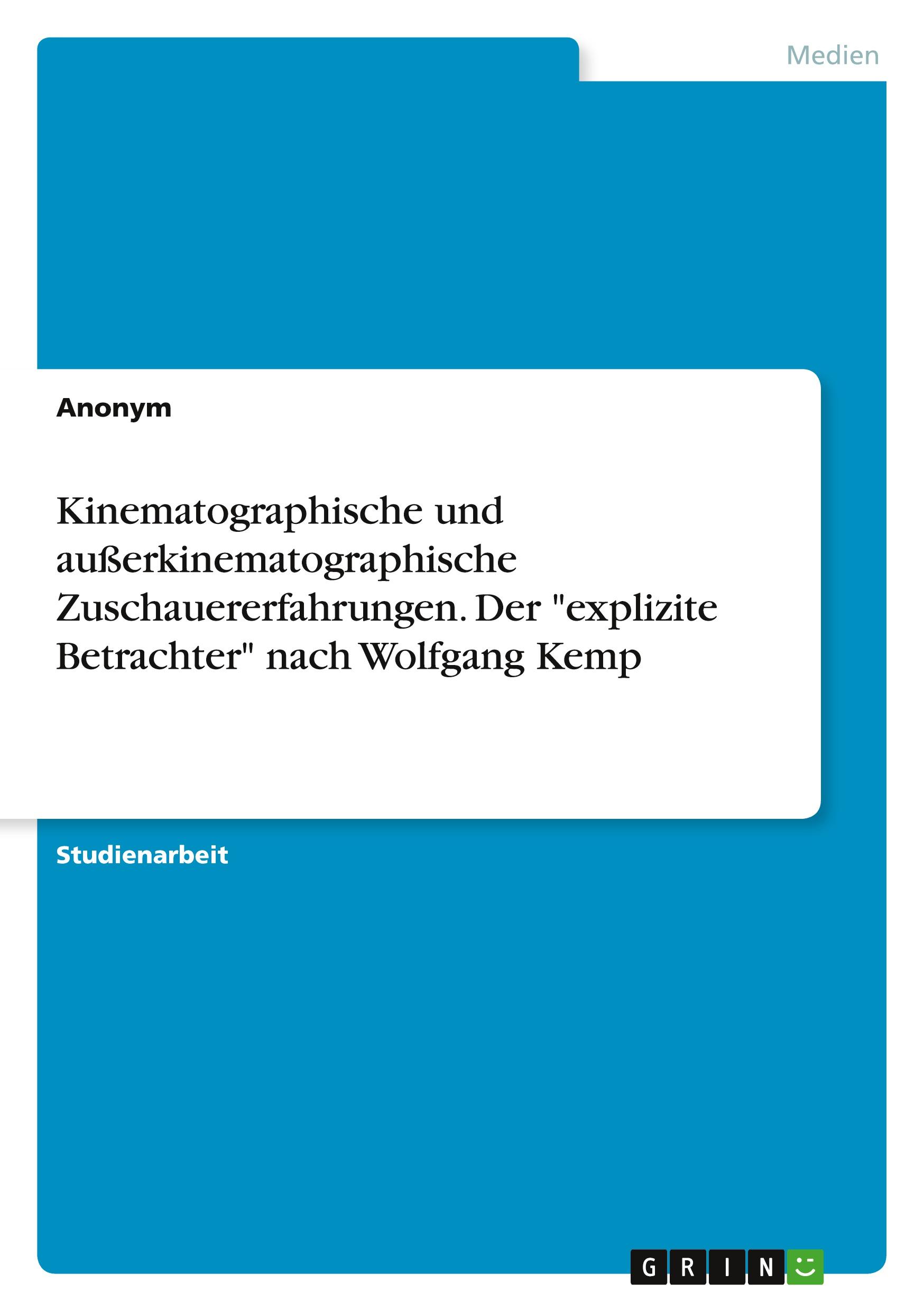 Medien

Anonym

Kinematographische und außerkinematographische Zuschauererfahrungen. Der "explizite Betrachter" nach Wolfgang Kemp

Studienarbeit

GRIN